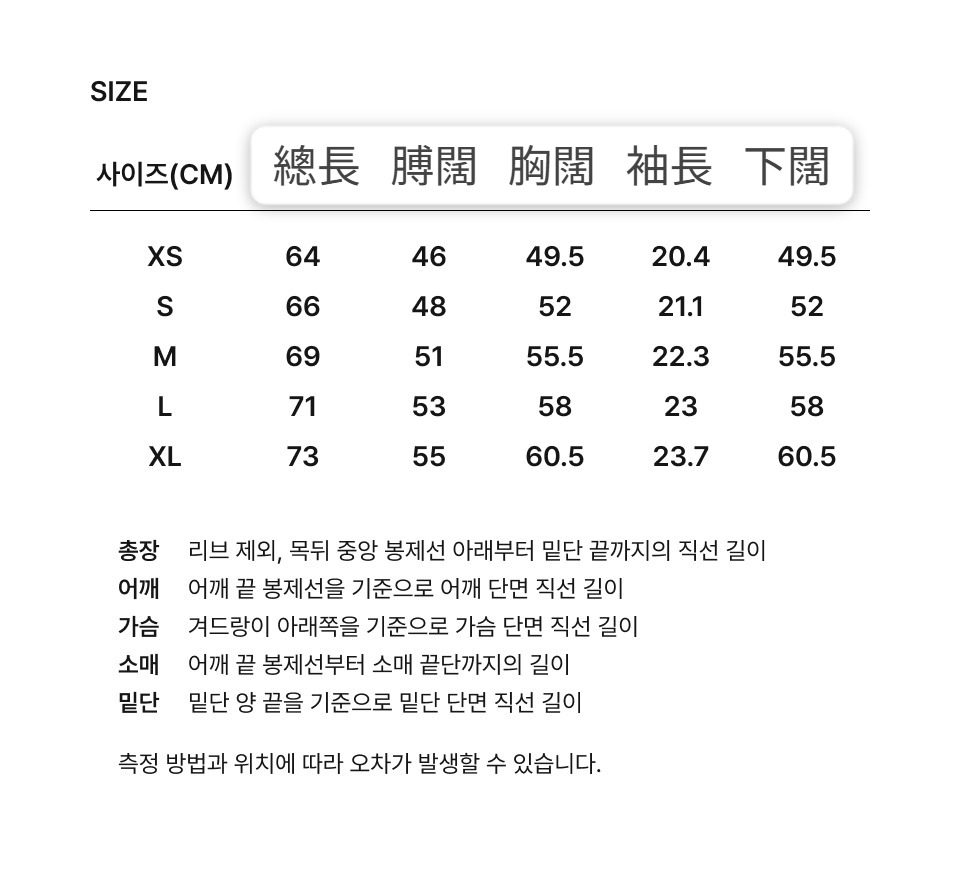 SIZE

| 사이즈(CM) | 總長 | 膊闊 | 胸闊 | 袖長 | 下闊 |
|---|---|---|---|---|---|
| XS | 64 | 46 | 49.5 | 20.4 | 49.5 |
| S | 66 | 48 | 52 | 21.1 | 52 |
| M | 69 | 51 | 55.5 | 22.3 | 55.5 |
| L | 71 | 53 | 58 | 23 | 58 |
| XL | 73 | 55 | 60.5 | 23.7 | 60.5 |

총장 리브 제외, 목뒤 중앙 봉제선 아래부터 밑단 끝까지의 직선 길이
어깨 어깨 끝 봉제선을 기준으로 어깨 단면 직선 길이
가슴 겨드랑이 아래쪽을 기준으로 가슴 단면 직선 길이
소매 어깨 끝 봉제선부터 소매 끝단까지의 길이
밑단 밑단 양 끝을 기준으로 밑단 단면 직선 길이

측정 방법과 위치에 따라 오차가 발생할 수 있습니다.